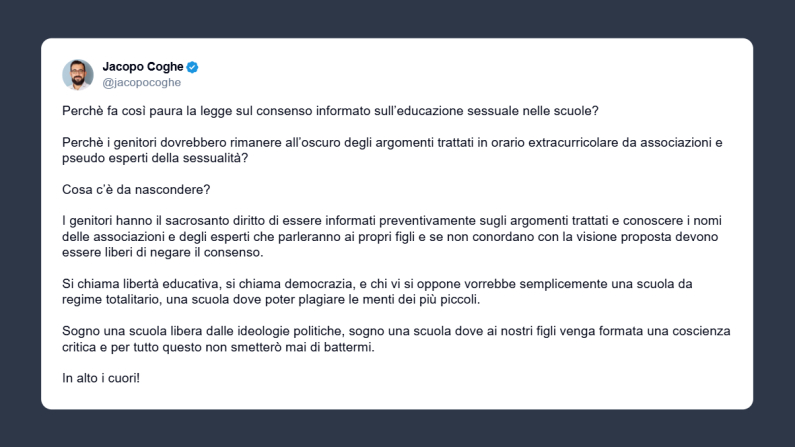 Jacopo Coghe
@jacopocoghe

Perchè fa così paura la legge sul consenso informato sull'educazione sessuale nelle scuole?

Perchè i genitori dovrebbero rimanere all'oscuro degli argomenti trattati in orario extracurricolare da associazioni e pseudo esperti della sessualità?

Cosa c'è da nascondere?

I genitori hanno il sacrosanto diritto di essere informati preventivamente sugli argomenti trattati e conoscere i nomi delle associazioni e degli esperti che parleranno ai propri figli e se non conordano con la visione proposta devono essere liberi di negare il consenso.

Si chiama libertà educativa, si chiama democrazia, e chi vi si oppone vorrebbe semplicemente una scuola da regime totalitario, una scuola dove poter plagiare le menti dei più piccoli.

Sogno una scuola libera dalle ideologie politiche, sogno una scuola dove ai nostri figli venga formata una coscienza critica e per tutto questo non smetterò mai di battermi.

In alto i cuori!